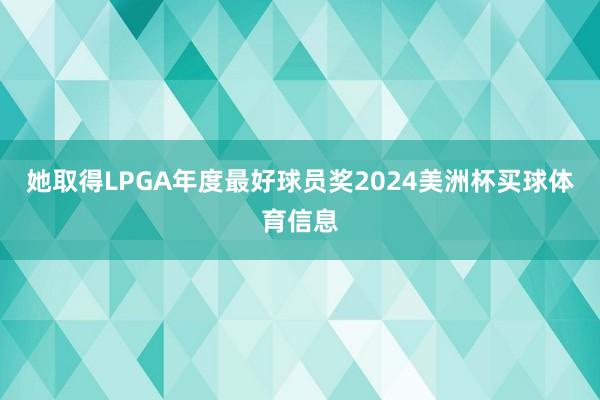 她取得LPGA年度最好球员奖2024美洲杯买球体育信息